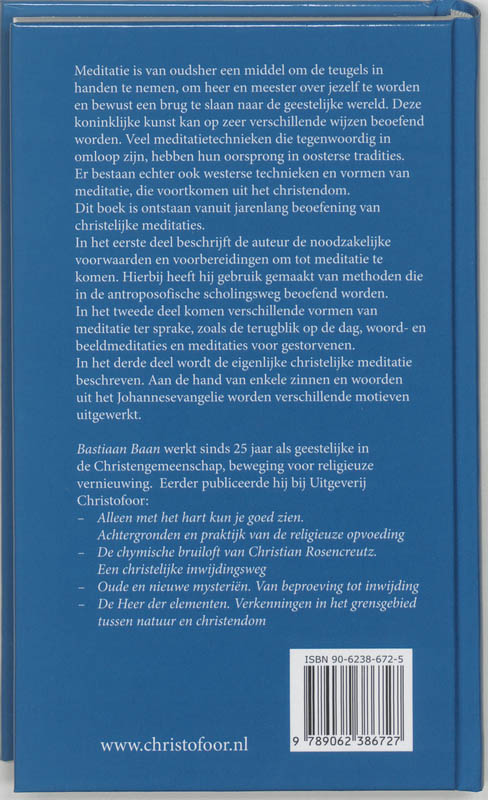 Meditatie is van oudsher een middel om de teugels in handen te nemen, om heer en meester over jezelf te worden en bewust een brug te slaan naar de geestelijke wereld. Deze koninklijke kunst kan op zeer verschillende wijzen beoefend worden. Veel meditatietechnieken die tegenwoordig in omloop zijn, hebben hun oorsprong in oosterse tradities.
Er bestaan echter ook westerse technieken en vormen van meditatie, die voortkomen uit het christendom.
Dit boek is ontstaan vanuit jarenlang beoefening van christelijke meditaties.
In het eerste deel beschrijft de auteur de noodzakelijke voorwaarden en voorbereidingen om tot meditatie te komen. Hierbij heeft hij gebruik gemaakt van methoden die in de antroposofische scholingsweg beoefend worden.
In het tweede deel komen verschillende vormen van meditatie ter sprake, zoals de terugblik op de dag, woord- en beeldmeditaties en meditaties voor gestorvenen.
In het derde deel wordt de eigenlijke christelijke meditatie beschreven. Aan de hand van enkele zinnen en woorden uit het Johannesevangelie worden verschillende motieven uitgewerkt.

Bastiaan Baan werkt sinds 25 jaar als geestelijke in de Christengemeenschap, beweging voor religieuze vernieuwing. Eerder publiceerde hij bij Uitgeverij Christofoor:
– Alleen met het hart kun je goed zien. Achtergronden en praktijk van de religieuze opvoeding
– De chymische bruiloft van Christian Rosencreutz. Een christelijke inwijdingsweg
– Oude en nieuwe mysteriën. Van beproeving tot inwijding
– De Heer der elementen. Verkenningen in het grensgebied tussen natuur en christendom

ISBN 90-6238-672-5
9 789062 386727

www.christofoor.nl